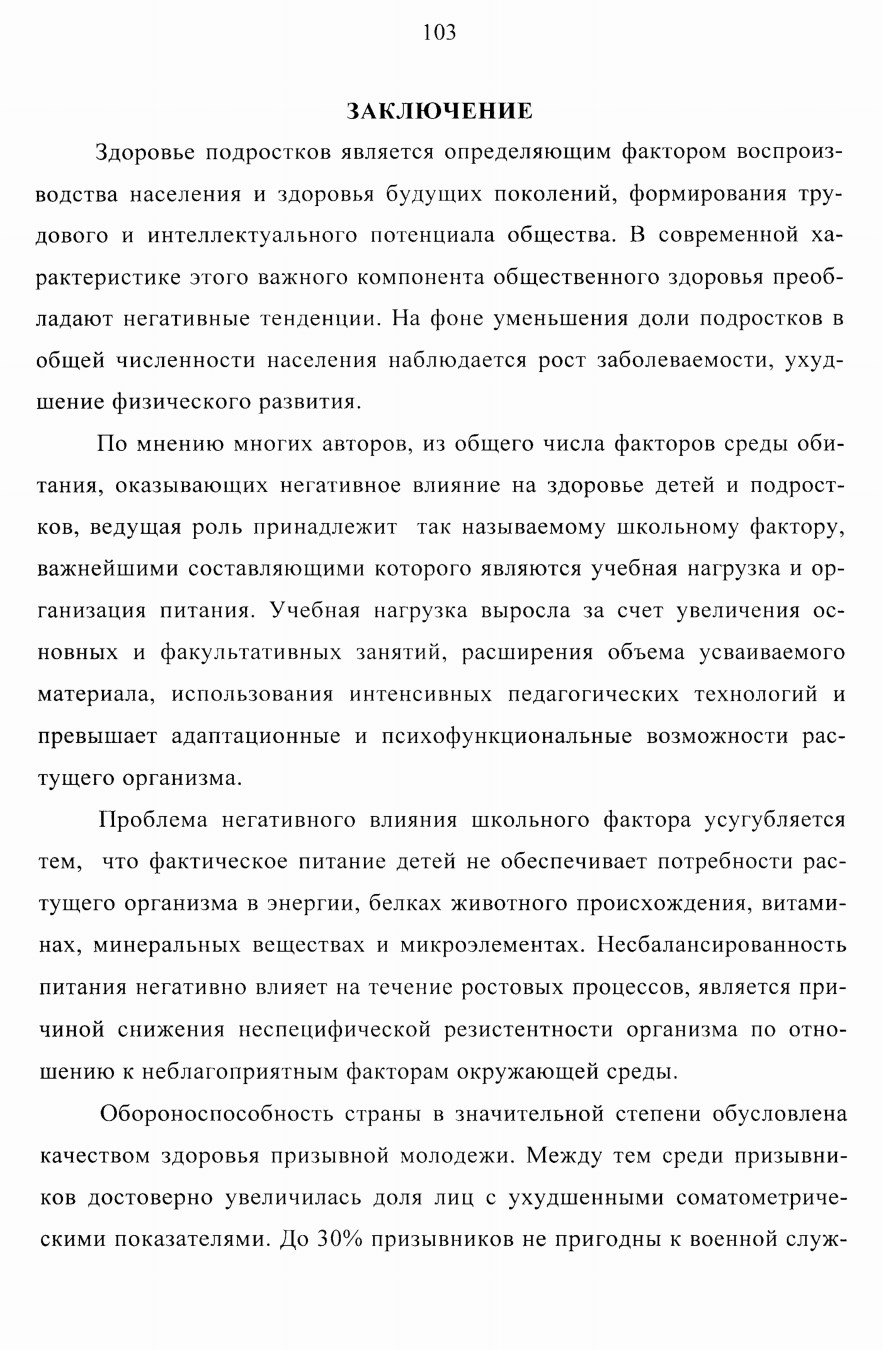 103

ЗАКЛЮЧЕНИЕ

Здоровье подростков является определяющим фактором воспроизводства населения и здоровья будущих поколений, формирования трудового и интеллектуального потенциала общества. В современной характеристике этого важного компонента общественного здоровья преобладают негативные тенденции. На фоне уменьшения доли подростков в общей численности населения наблюдается рост заболеваемости, ухудшение физического развития.

По мнению многих авторов, из общего числа факторов среды обитания, оказывающих негативное влияние на здоровье детей и подростков, ведущая роль принадлежит так называемому школьному фактору, важнейшими составляющими которого являются учебная нагрузка и организация питания. Учебная нагрузка выросла за счет увеличения основных и факультативных занятий, расширения объема усваиваемого материала, использования интенсивных педагогических технологий и превышает адаптационные и психофункциональные возможности растущего организма.

Проблема негативного влияния школьного фактора усугубляется тем, что фактическое питание детей не обеспечивает потребности растущего организма в энергии, белках животного происхождения, витаминах, минеральных веществах и микроэлементах. Несбалансированность питания негативно влияет на течение ростовых процессов, является причиной снижения неспецифической резистентности организма по отношению к неблагоприятным факторам окружающей среды.

Обороноспособность страны в значительной степени обусловлена качеством здоровья призывной молодежи. Между тем среди призывников достоверно увеличилась доля лиц с ухудшенными соматометрическими показателями. До 30% призывников не пригодны к военной служ-